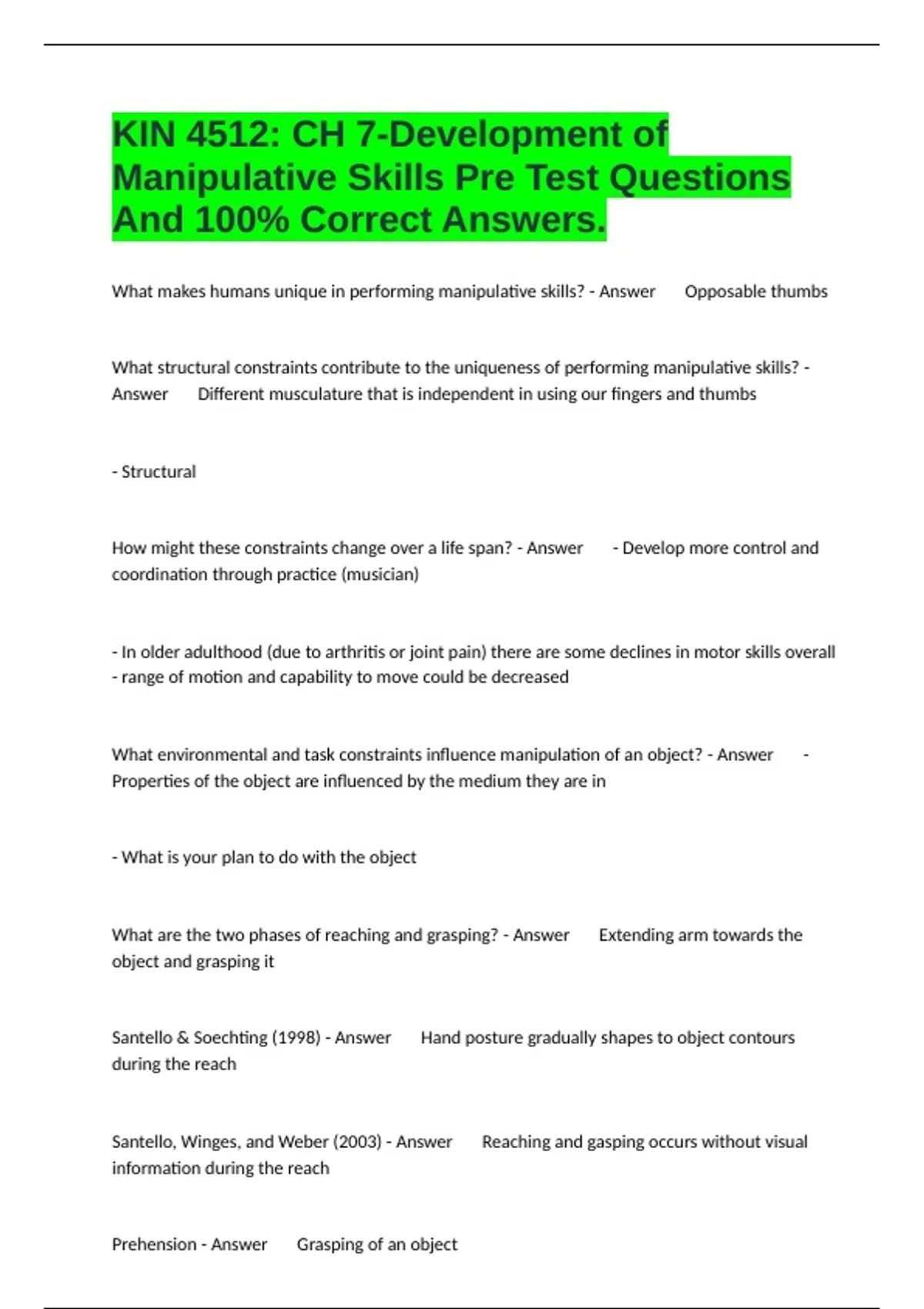 KIN 4512: CH 7-Development of Manipulative Skills Pre Test Questions And 100% Correct Answers.

What makes humans unique in performing manipulative skills? - Answer Opposable thumbs

What structural constraints contribute to the uniqueness of performing manipulative skills? - Answer Different musculature that is independent in using our fingers and thumbs

- Structural

How might these constraints change over a life span? - Answer - Develop more control and coordination through practice (musician)

- In older adulthood (due to arthritis or joint pain) there are some declines in motor skills overall
- range of motion and capability to move could be decreased

What environmental and task constraints influence manipulation of an object? - Answer - Properties of the object are influenced by the medium they are in

- What is your plan to do with the object

What are the two phases of reaching and grasping? - Answer Extending arm towards the object and grasping it

Santello & Soechting (1998) - Answer Hand posture gradually shapes to object contours during the reach

Santello, Winges, and Weber (2003) - Answer Reaching and gasping occurs without visual information during the reach

Prehension - Answer Grasping of an object